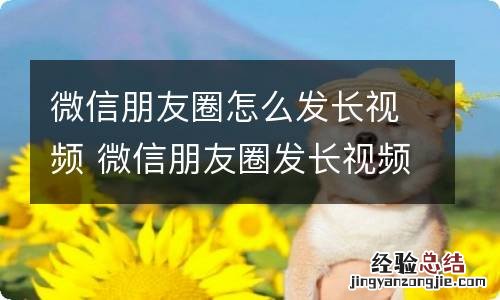 微信朋友圈怎么发长视频 微信朋友圈发长视频

经验总结
jingyanzongjie.com